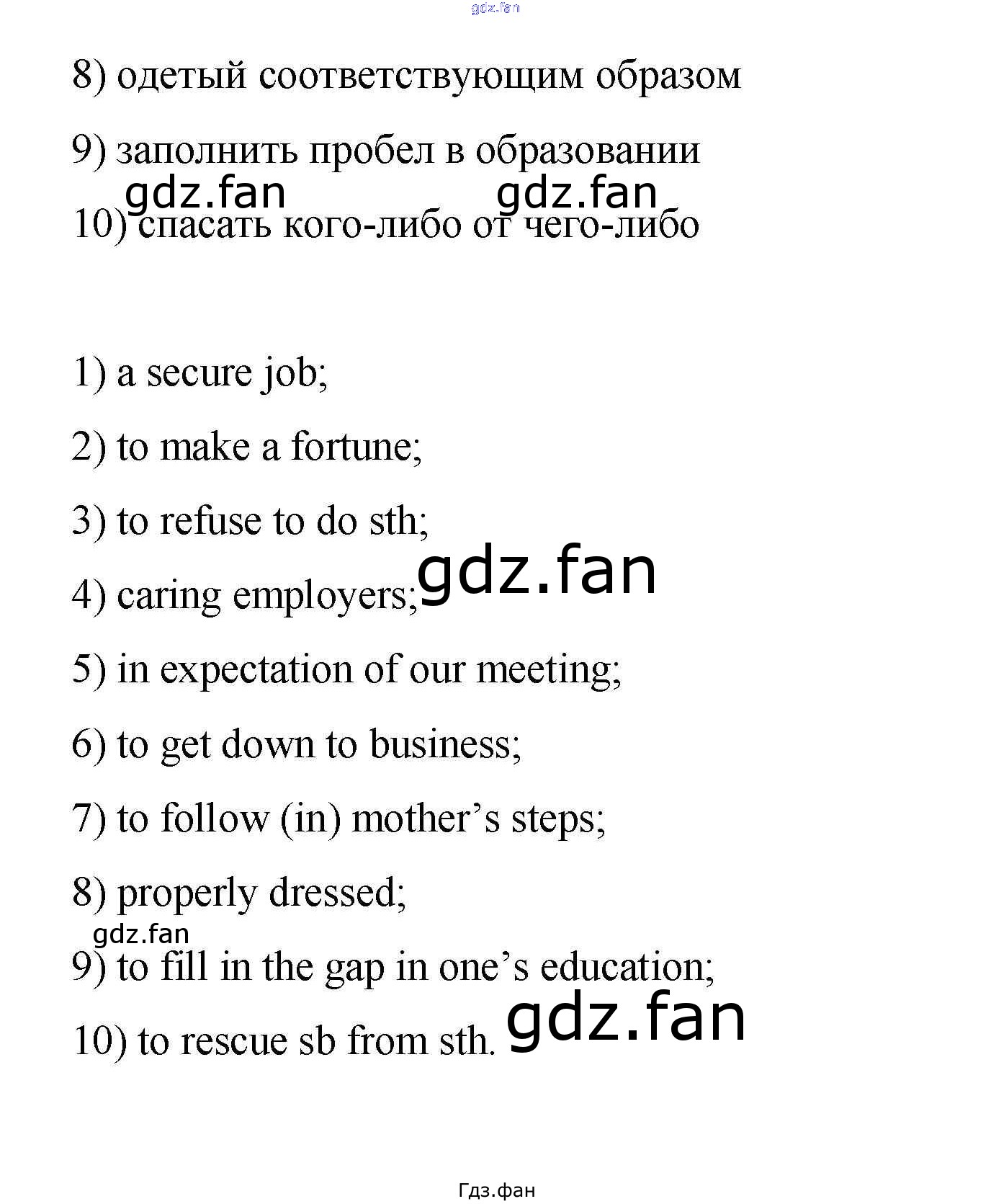 8) одетый соответствующим образом

9) заполнить пробел в образовании

10) спасать кого-либо от чего-либо

1) a secure job;

2) to make a fortune;

3) to refuse to do sth;

4) caring employers;

5) in expectation of our meeting;

6) to get down to business;

7) to follow (in) mother's steps;

8) properly dressed;

9) to fill in the gap in one's education;

10) to rescue sb from sth.

Гдз.фан

gdz.fan